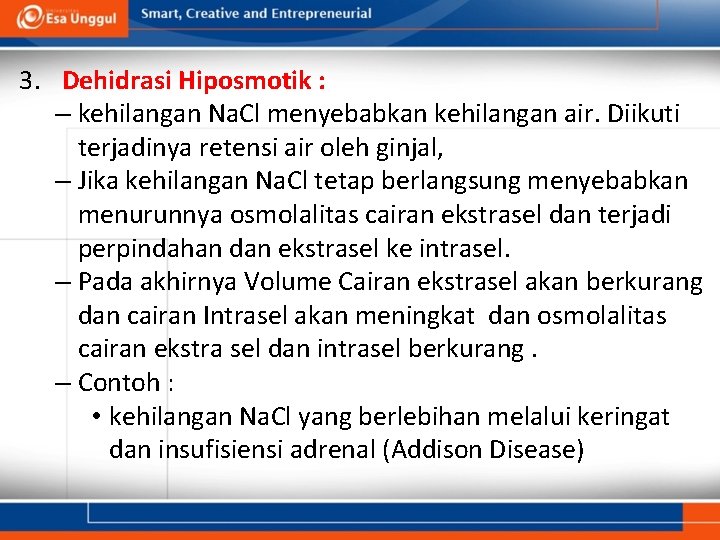 Esa Unggul

Smart, Creative and Entrepreneurial

3. Dehidrasi Hiposmotik :

– kehilangan NaCl menyebabkan kehilangan air. Diikuti terjadinya retensi air oleh ginjal,

– Jika kehilangan NaCl tetap berlangsung menyebabkan menurunnya osmolalitas cairan ekstrasel dan terjadi perpindahan dan ekstrasel ke intrasel.

– Pada akhirnya Volume Cairan ekstrasel akan berkurang dan cairan Intrasel akan meningkat dan osmolalitas cairan ekstra sel dan intrasel berkurang .

– Contoh :

• kehilangan NaCl yang berlebihan melalui keringat dan insufisiensi adrenal (Addison Disease)